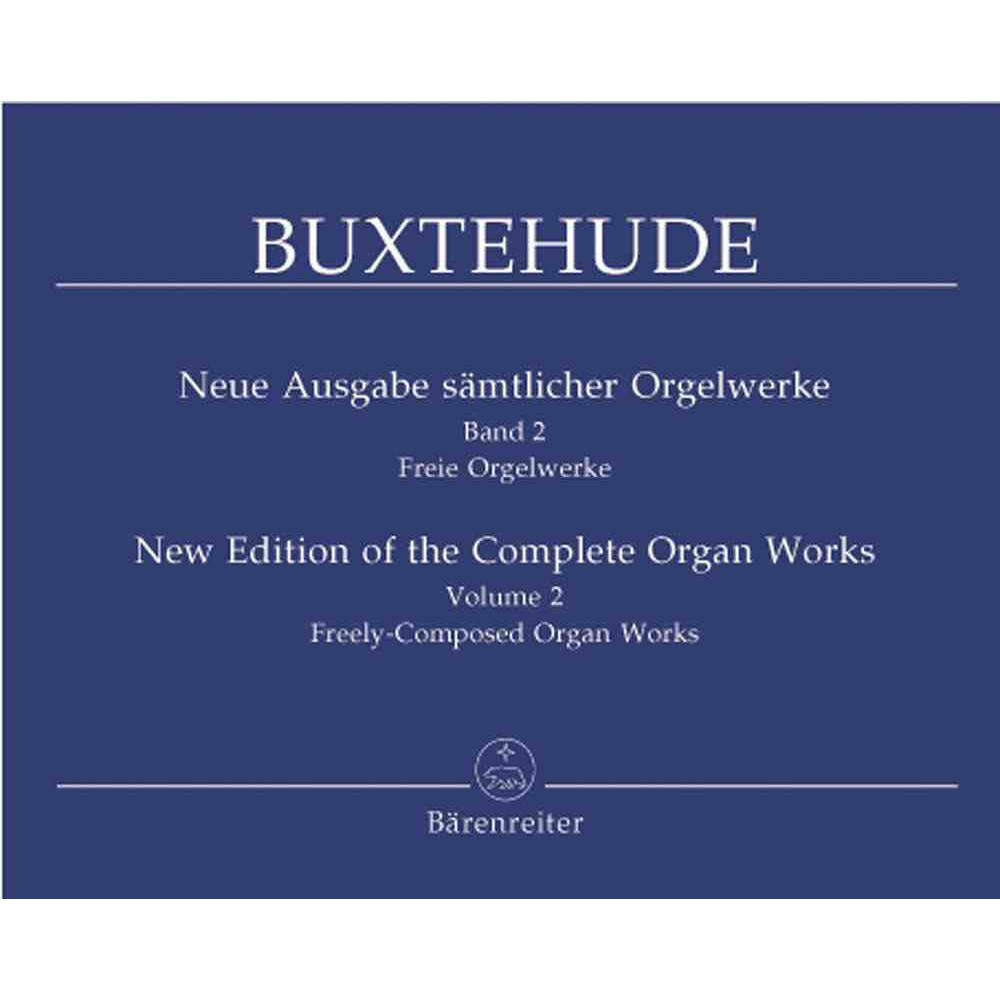 BUXTEHUDE

Neue Ausgabe sämtlicher Orgelwerke
Band 2
Freie Orgelwerke

New Edition of the Complete Organ Works
Volume 2
Freely-Composed Organ Works

Bärenreiter